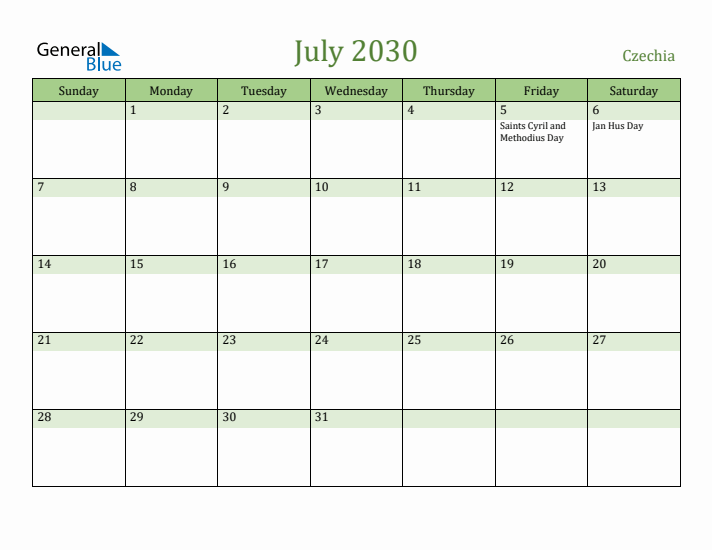 General Blue

July 2030

Czechia

| Sunday | Monday | Tuesday | Wednesday | Thursday | Friday | Saturday |
|---|---|---|---|---|---|---|
| | 1 | 2 | 3 | 4 | 5 Saints Cyril and Methodius Day | 6 Jan Hus Day |
| 7 | 8 | 9 | 10 | 11 | 12 | 13 |
| 14 | 15 | 16 | 17 | 18 | 19 | 20 |
| 21 | 22 | 23 | 24 | 25 | 26 | 27 |
| 28 | 29 | 30 | 31 | | | |